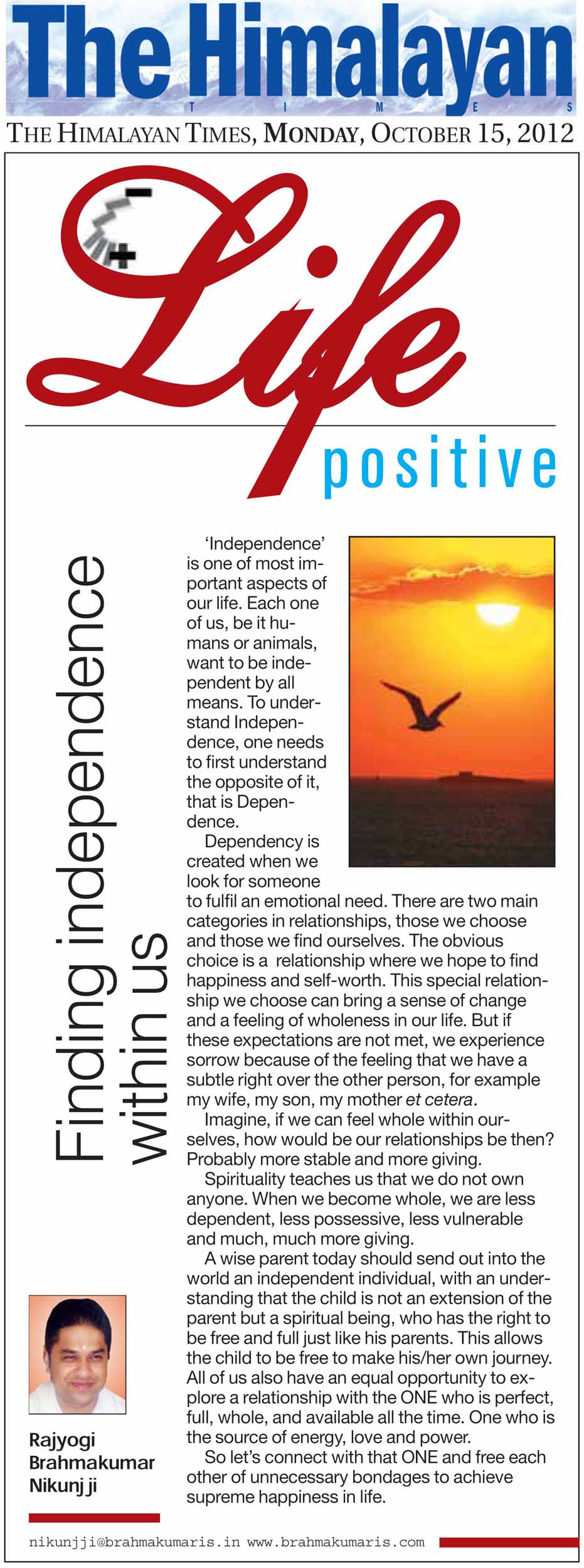 The Himalayan
T I M E S

THE HIMALAYAN TIMES, MONDAY, OCTOBER 15, 2012

Life
positive

Finding independence within us

'Independence' is one of most important aspects of our life. Each one of us, be it humans or animals, want to be independent by all means. To understand Independence, one needs to first understand the opposite of it, that is Dependence.

Dependency is created when we look for someone to fulfil an emotional need. There are two main categories in relationships, those we choose and those we find ourselves. The obvious choice is a relationship where we hope to find happiness and self-worth. This special relationship we choose can bring a sense of change and a feeling of wholeness in our life. But if these expectations are not met, we experience sorrow because of the feeling that we have a subtle right over the other person, for example my wife, my son, my mother et cetera.

Imagine, if we can feel whole within ourselves, how would be our relationships be then? Probably more stable and more giving.

Spirituality teaches us that we do not own anyone. When we become whole, we are less dependent, less possessive, less vulnerable and much, much more giving.

A wise parent today should send out into the world an independent individual, with an understanding that the child is not an extension of the parent but a spiritual being, who has the right to be free and full just like his parents. This allows the child to be free to make his/her own journey. All of us also have an equal opportunity to explore a relationship with the ONE who is perfect, full, whole, and available all the time. One who is the source of energy, love and power.

So let's connect with that ONE and free each other of unnecessary bondages to achieve supreme happiness in life.

Rajyogi Brahmakumar Nikunj ji

nikunjji@brahmakumaris.in www.brahmakumaris.com